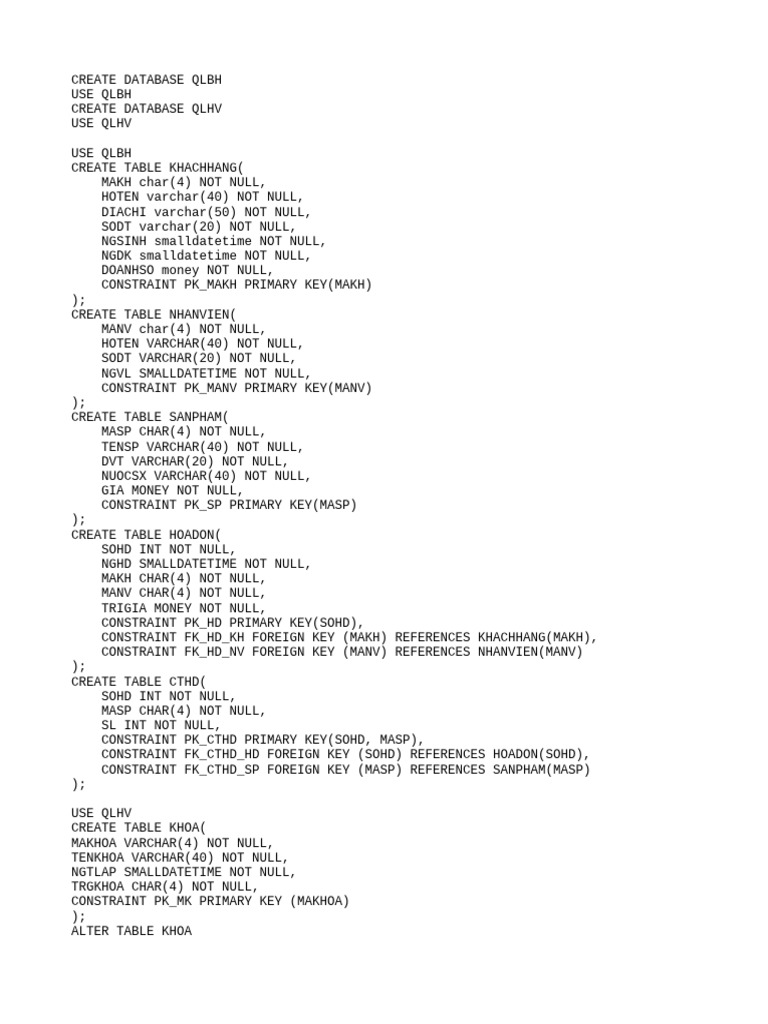 CREATE DATABASE QLBH
USE QLBH
CREATE DATABASE QLHV
USE QLHV

USE QLBH
CREATE TABLE KHACHHANG(
    MAKH char(4) NOT NULL,
    HOTEN varchar(40) NOT NULL,
    DIACHI varchar(50) NOT NULL,
    SODT varchar(20) NOT NULL,
    NGSINH smalldatetime NOT NULL,
    NGDK smalldatetime NOT NULL,
    DOANHSO money NOT NULL,
    CONSTRAINT PK_MAKH PRIMARY KEY(MAKH)
);
CREATE TABLE NHANVIEN(
    MANV char(4) NOT NULL,
    HOTEN VARCHAR(40) NOT NULL,
    SODT VARCHAR(20) NOT NULL,
    NGVL SMALLDATETIME NOT NULL,
    CONSTRAINT PK_MANV PRIMARY KEY(MANV)
);
CREATE TABLE SANPHAM(
    MASP CHAR(4) NOT NULL,
    TENSP VARCHAR(40) NOT NULL,
    DVT VARCHAR(20) NOT NULL,
    NUOCSX VARCHAR(40) NOT NULL,
    GIA MONEY NOT NULL,
    CONSTRAINT PK_SP PRIMARY KEY(MASP)
);
CREATE TABLE HOADON(
    SOHD INT NOT NULL,
    NGHD SMALLDATETIME NOT NULL,
    MAKH CHAR(4) NOT NULL,
    MANV CHAR(4) NOT NULL,
    TRIGIA MONEY NOT NULL,
    CONSTRAINT PK_HD PRIMARY KEY(SOHD),
    CONSTRAINT FK_HD_KH FOREIGN KEY (MAKH) REFERENCES KHACHHANG(MAKH),
    CONSTRAINT FK_HD_NV FOREIGN KEY (MANV) REFERENCES NHANVIEN(MANV)
);
CREATE TABLE CTHD(
    SOHD INT NOT NULL,
    MASP CHAR(4) NOT NULL,
    SL INT NOT NULL,
    CONSTRAINT PK_CTHD PRIMARY KEY(SOHD, MASP),
    CONSTRAINT FK_CTHD_HD FOREIGN KEY (SOHD) REFERENCES HOADON(SOHD),
    CONSTRAINT FK_CTHD_SP FOREIGN KEY (MASP) REFERENCES SANPHAM(MASP)
);

USE QLHV
CREATE TABLE KHOA(
MAKHOA VARCHAR(4) NOT NULL,
TENKHOA VARCHAR(40) NOT NULL,
NGTLAP SMALLDATETIME NOT NULL,
TRGKHOA CHAR(4) NOT NULL,
CONSTRAINT PK_MK PRIMARY KEY (MAKHOA)
);
ALTER TABLE KHOA